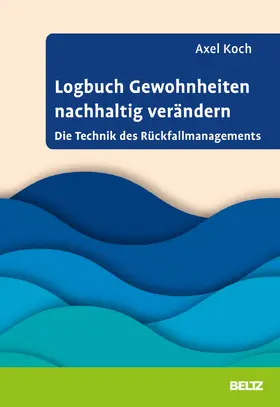 Axel Koch

Logbuch Gewohnheiten nachhaltig verändern

Die Technik des Rückfallmanagements

BELTZ